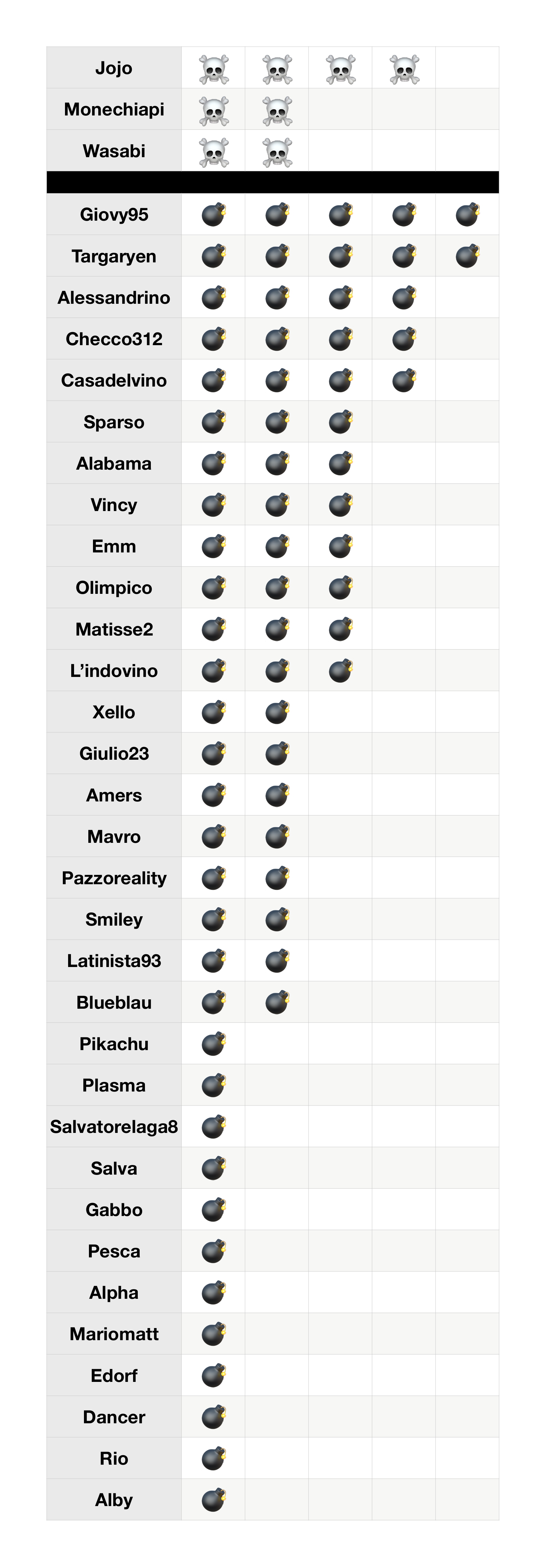 | Jojo | ☠️ | ☠️ | ☠️ | ☠️ | |
|---|---|---|---|---|---|
| Monechiapi | ☠️ | ☠️ | | | |
| Wasabi | ☠️ | ☠️ | | | |
| | | | | | |
| Giovy95 | 💣 | 💣 | 💣 | 💣 | 💣 |
| Targaryen | 💣 | 💣 | 💣 | 💣 | 💣 |
| Alessandrino | 💣 | 💣 | 💣 | 💣 | |
| Checco312 | 💣 | 💣 | 💣 | 💣 | |
| Casadelvino | 💣 | 💣 | 💣 | 💣 | |
| Sparso | 💣 | 💣 | 💣 | | |
| Alabama | 💣 | 💣 | 💣 | | |
| Vincy | 💣 | 💣 | 💣 | | |
| Emm | 💣 | 💣 | 💣 | | |
| Olimpico | 💣 | 💣 | 💣 | | |
| Matisse2 | 💣 | 💣 | 💣 | | |
| L’indovino | 💣 | 💣 | 💣 | | |
| Xello | 💣 | 💣 | | | |
| Giulio23 | 💣 | 💣 | | | |
| Amers | 💣 | 💣 | | | |
| Mavro | 💣 | 💣 | | | |
| Pazzoreality | 💣 | 💣 | | | |
| Smiley | 💣 | 💣 | | | |
| Latinista93 | 💣 | 💣 | | | |
| Blueblau | 💣 | 💣 | | | |
| Pikachu | 💣 | | | | |
| Plasma | 💣 | | | | |
| Salvatorelaga8 | 💣 | | | | |
| Salva | 💣 | | | | |
| Gabbo | 💣 | | | | |
| Pesca | 💣 | | | | |
| Alpha | 💣 | | | | |
| Mariomatt | 💣 | | | | |
| Edorf | 💣 | | | | |
| Dancer | 💣 | | | | |
| Rio | 💣 | | | | |
| Alby | 💣 | | | | |